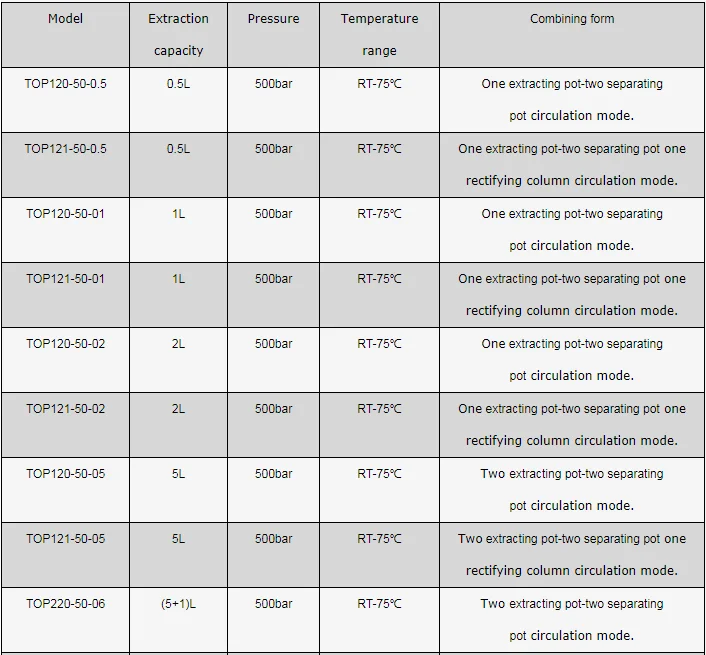 | Model | Extraction capacity | Pressure | Temperature range | Combining form |
|---|---|---|---|---|
| TOP120-50-0.5 | 0.5L | 500bar | RT-75℃ | One extracting pot-two separating pot circulation mode. |
| TOP121-50-0.5 | 0.5L | 500bar | RT-75℃ | One extracting pot-two separating pot one rectifying column circulation mode. |
| TOP120-50-01 | 1L | 500bar | RT-75℃ | One extracting pot-two separating pot circulation mode. |
| TOP121-50-01 | 1L | 500bar | RT-75℃ | One extracting pot-two separating pot one rectifying column circulation mode. |
| TOP120-50-02 | 2L | 500bar | RT-75℃ | One extracting pot-two separating pot circulation mode. |
| TOP121-50-02 | 2L | 500bar | RT-75℃ | One extracting pot-two separating pot one rectifying column circulation mode. |
| TOP120-50-05 | 5L | 500bar | RT-75℃ | Two extracting pot-two separating pot circulation mode. |
| TOP121-50-05 | 5L | 500bar | RT-75℃ | Two extracting pot-two separating pot one rectifying column circulation mode. |
| TOP220-50-06 | (5+1)L | 500bar | RT-75℃ | Two extracting pot-two separating pot circulation mode. |